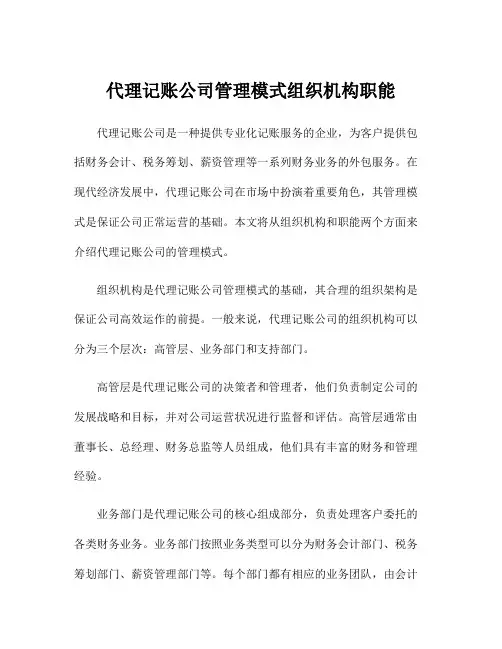 代理记账公司管理模式组织机构职能

代理记账公司是一种提供专业化记账服务的企业，为客户提供包括财务会计、税务筹划、薪资管理等一系列财务业务的外包服务。在现代经济发展中，代理记账公司在市场中扮演着重要角色，其管理模式是保证公司正常运营的基础。本文将从组织机构和职能两个方面来介绍代理记账公司的管理模式。

组织机构是代理记账公司管理模式的基础，其合理的组织架构是保证公司高效运作的前提。一般来说，代理记账公司的组织机构可以分为三个层次：高管层、业务部门和支持部门。

高管层是代理记账公司的决策者和管理者，他们负责制定公司的发展战略和目标，并对公司运营状况进行监督和评估。高管层通常由董事长、总经理、财务总监等人员组成，他们具有丰富的财务和管理经验。

业务部门是代理记账公司的核心组成部分，负责处理客户委托的各类财务业务。业务部门按照业务类型可以分为财务会计部门、税务筹划部门、薪资管理部门等。每个部门都有相应的业务团队，由会计